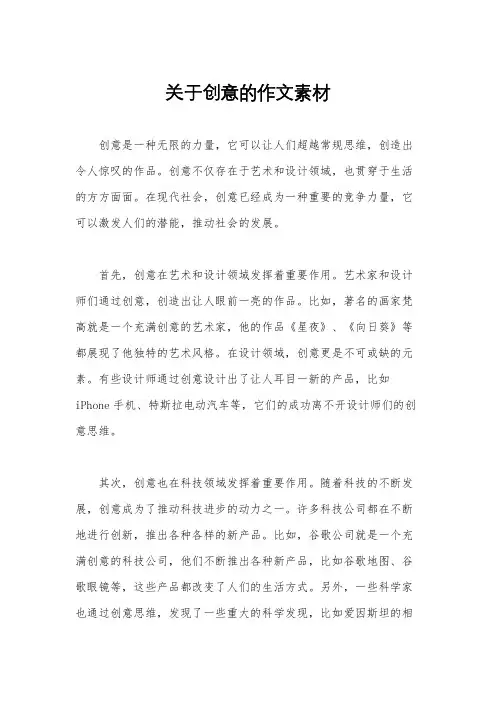 关于创意的作文素材

创意是一种无限的力量，它可以让人们超越常规思维，创造出令人惊叹的作品。创意不仅存在于艺术和设计领域，也贯穿于生活的方方面面。在现代社会，创意已经成为一种重要的竞争力量，它可以激发人们的潜能，推动社会的发展。

首先，创意在艺术和设计领域发挥着重要作用。艺术家和设计师们通过创意，创造出让人眼前一亮的作品。比如，著名的画家梵高就是一个充满创意的艺术家，他的作品《星夜》、《向日葵》等都展现了他独特的艺术风格。在设计领域，创意更是不可或缺的元素。有些设计师通过创意设计出了让人耳目一新的产品，比如iPhone手机、特斯拉电动汽车等，它们的成功离不开设计师们的创意思维。

其次，创意也在科技领域发挥着重要作用。随着科技的不断发展，创意成为了推动科技进步的动力之一。许多科技公司都在不断地进行创新，推出各种各样的新产品。比如，谷歌公司就是一个充满创意的科技公司，他们不断推出各种新产品，比如谷歌地图、谷歌眼镜等，这些产品都改变了人们的生活方式。另外，一些科学家也通过创意思维，发现了一些重大的科学发现，比如爱因斯坦的相